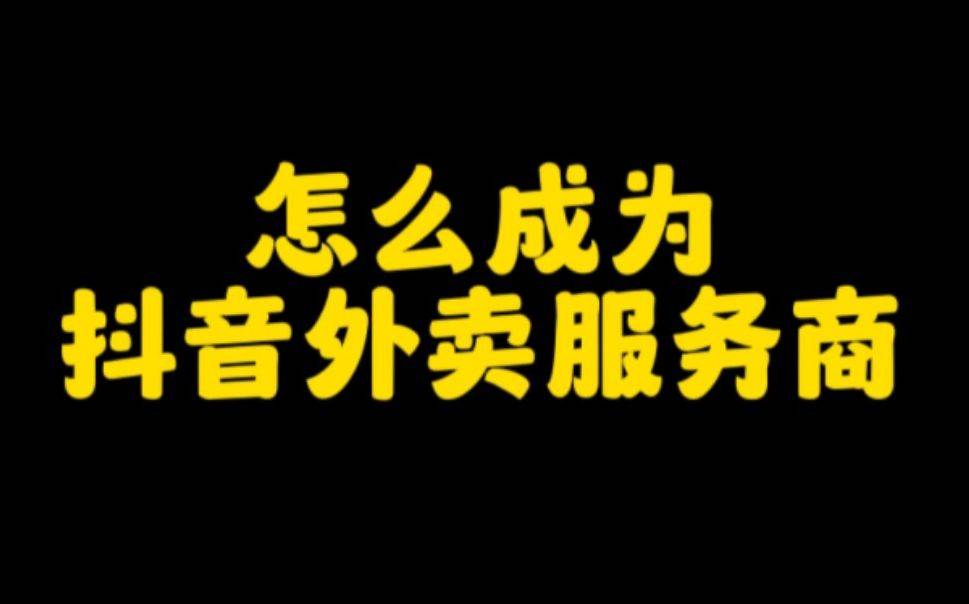 怎么成为
抖音外卖服务商